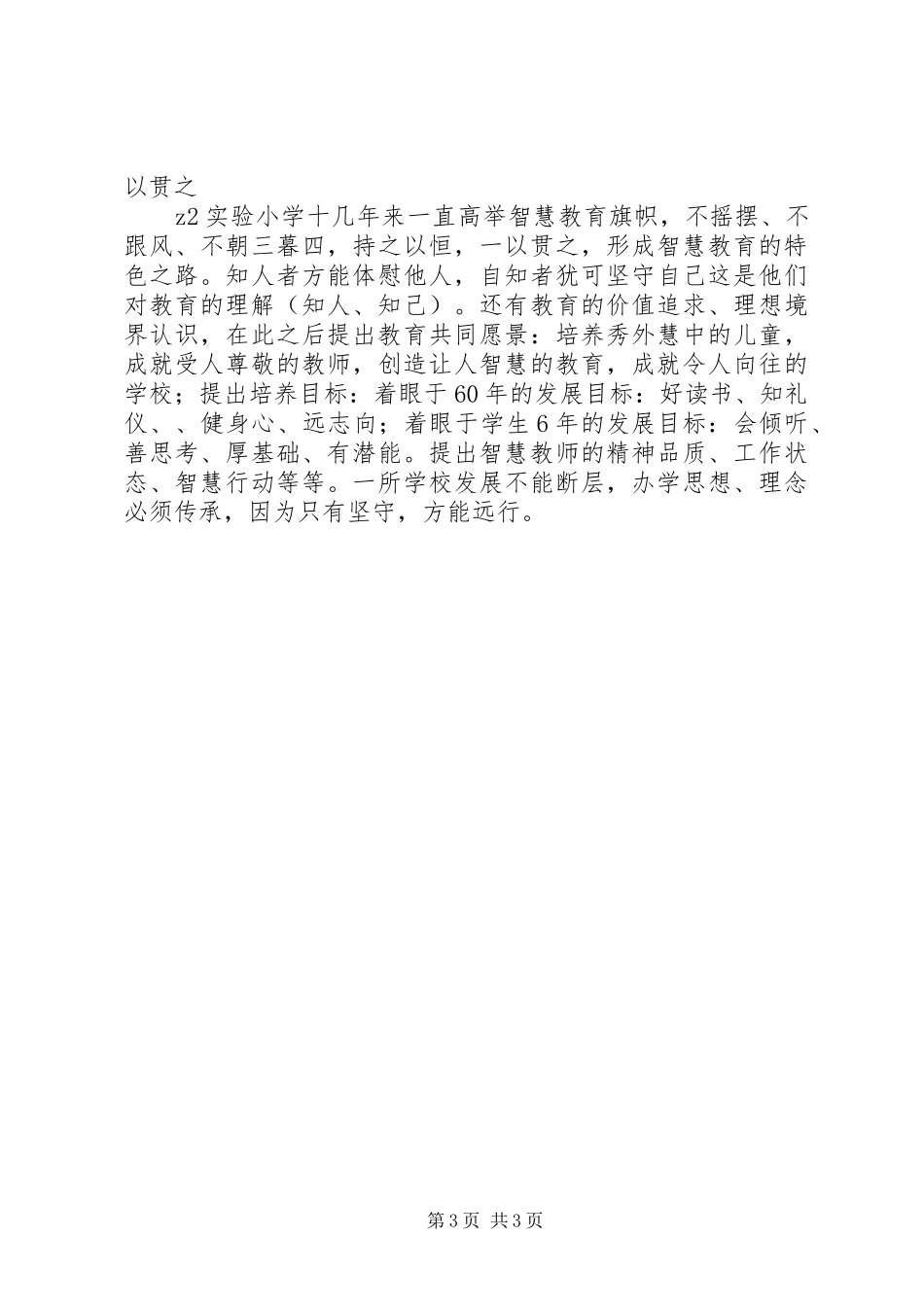 以贯之

z2实验小学十几年来一直高举智慧教育旗帜，不摇摆、不跟风、不朝三暮四，持之以恒，一以贯之，形成智慧教育的特色之路。知人者方能体慰他人，自知者犹可坚守自己这是他们对教育的理解（知人、知己）。还有教育的价值追求、理想境界认识，在此之后提出教育共同愿景：培养秀外慧中的儿童，成就受人尊敬的教师，创造让人智慧的教育，成就令人向往的学校；提出培养目标：着眼于60年的发展目标：好读书、知礼仪、、健身心、远志向；着眼于学生6年的发展目标：会倾听、善思考、厚基础、有潜能。提出智慧教师的精神品质、工作状态、智慧行动等等。一所学校发展不能断层，办学思想、理念必须传承，因为只有坚守，方能远行。

第3页 共3页